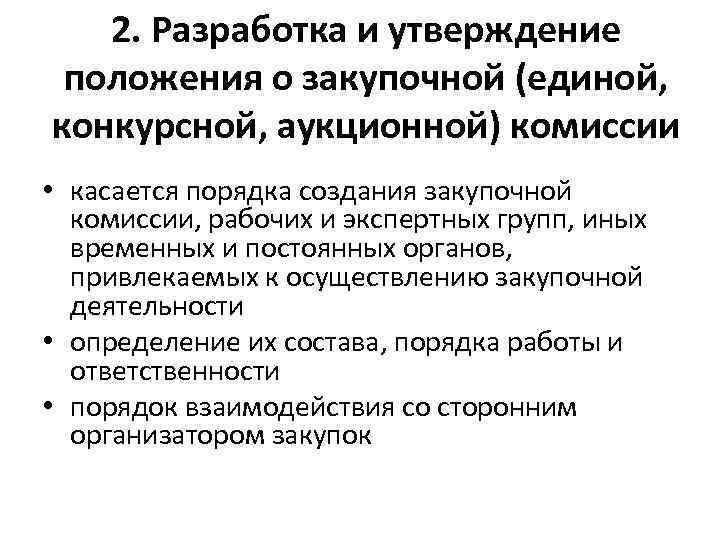 2. Разработка и утверждение положения о закупочной (единой, конкурсной, аукционной) комиссии

• касается порядка создания закупочной комиссии, рабочих и экспертных групп, иных временных и постоянных органов, привлекаемых к осуществлению закупочной деятельности
• определение их состава, порядка работы и ответственности
• порядок взаимодействия со сторонним организатором закупок